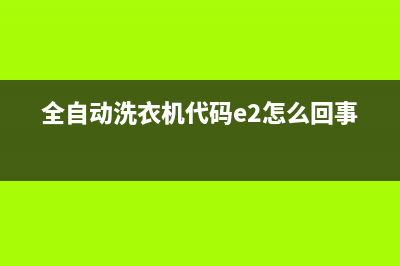 全自动洗衣机代码e2怎么回事